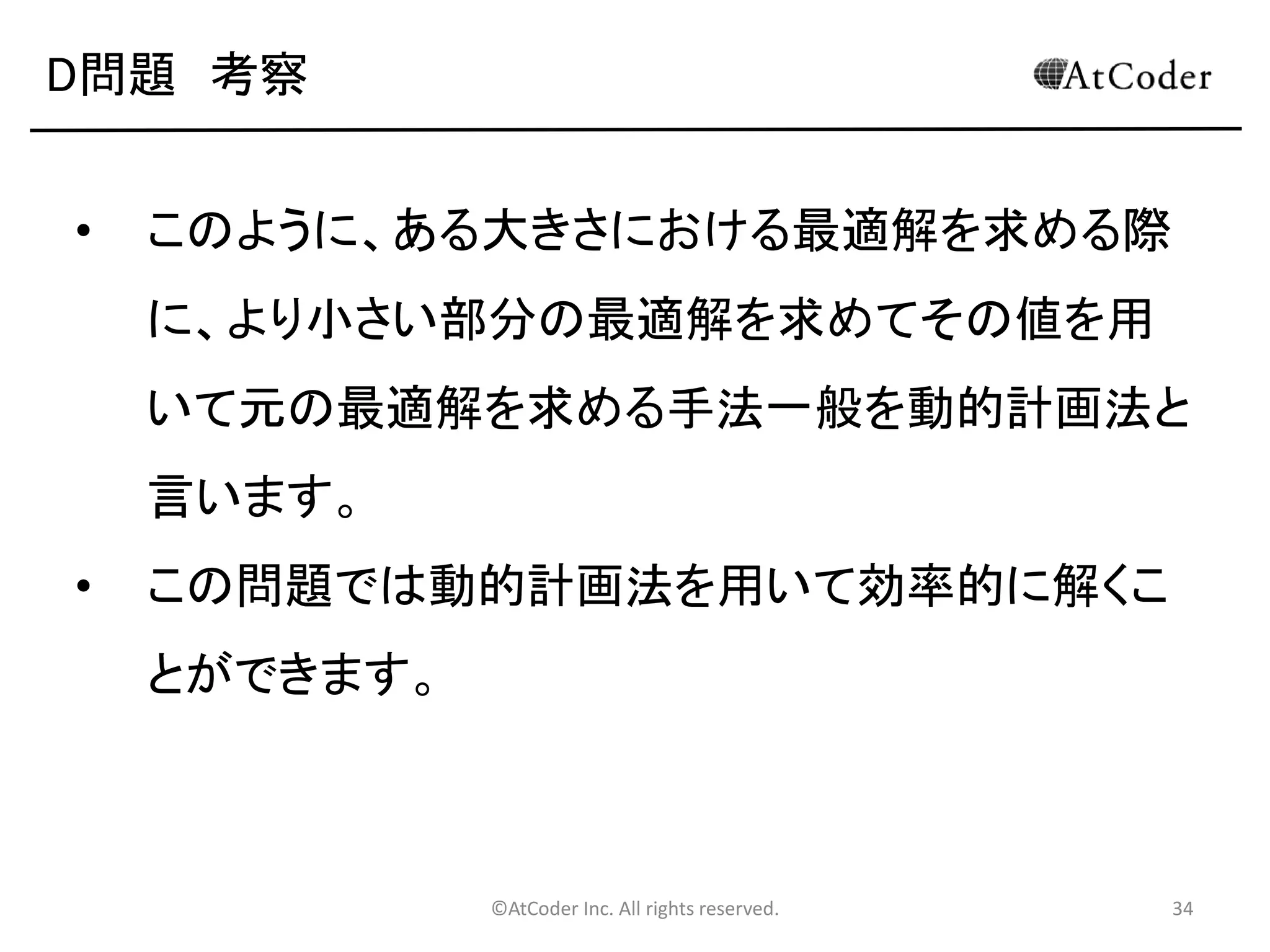 D問題　考察

AtCoder

• このように、ある大きさにおける最適解を求める際に、より小さい部分の最適解を求めてその値を用いて元の最適解を求める手法一般を動的計画法と言います。

• この問題では動的計画法を用いて効率的に解くことができます。

©AtCoder Inc. All rights reserved.

34